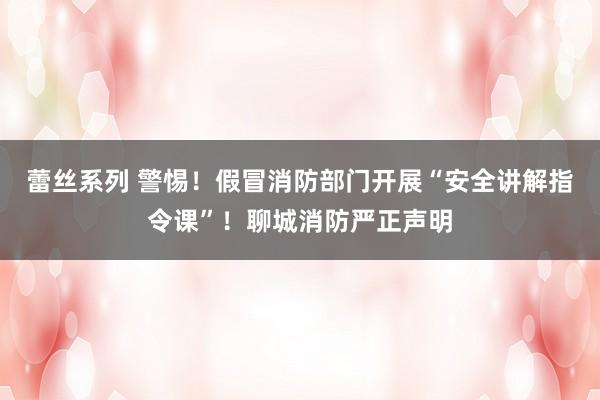 蕾丝系列 警惕！假冒消防部门开展“安全讲解指令课”！聊城消防严正声明